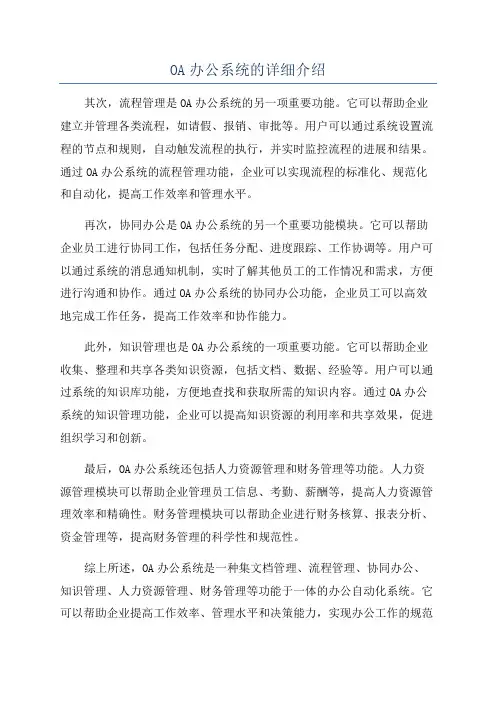 OA 办公系统的详细介绍

其次，流程管理是 OA 办公系统的另一项重要功能。它可以帮助企业建立并管理各类流程，如请假、报销、审批等。用户可以通过系统设置流程的节点和规则，自动触发流程的执行，并实时监控流程的进展和结果。通过 OA 办公系统的流程管理功能，企业可以实现流程的标准化、规范化和自动化，提高工作效率和管理水平。

再次，协同办公是 OA 办公系统的另一个重要功能模块。它可以帮助企业员工进行协同工作，包括任务分配、进度跟踪、工作协调等。用户可以通过系统的消息通知机制，实时了解其他员工的工作情况和需求，方便进行沟通和协作。通过 OA 办公系统的协同办公功能，企业员工可以高效地完成工作任务，提高工作效率和协作能力。

此外，知识管理也是 OA 办公系统的一项重要功能。它可以帮助企业收集、整理和共享各类知识资源，包括文档、数据、经验等。用户可以通过系统的知识库功能，方便地查找和获取所需的知识内容。通过 OA 办公系统的知识管理功能，企业可以提高知识资源的利用率和共享效果，促进组织学习和创新。

最后，OA 办公系统还包括人力资源管理和财务管理等功能。人力资源管理模块可以帮助企业管理员工信息、考勤、薪酬等，提高人力资源管理效率和精确性。财务管理模块可以帮助企业进行财务核算、报表分析、资金管理等，提高财务管理的科学性和规范性。

综上所述，OA 办公系统是一种集文档管理、流程管理、协同办公、知识管理、人力资源管理、财务管理等功能于一体的办公自动化系统。它可以帮助企业提高工作效率、管理水平和决策能力，实现办公工作的规范